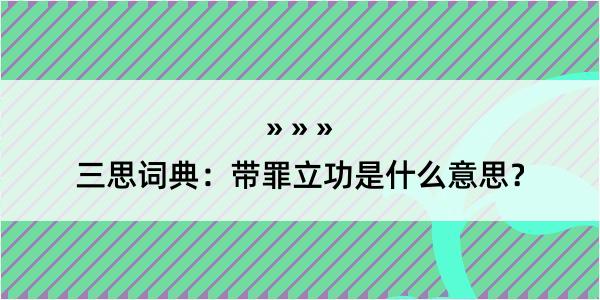 » » »

三思词典：带罪立功是什么意思？